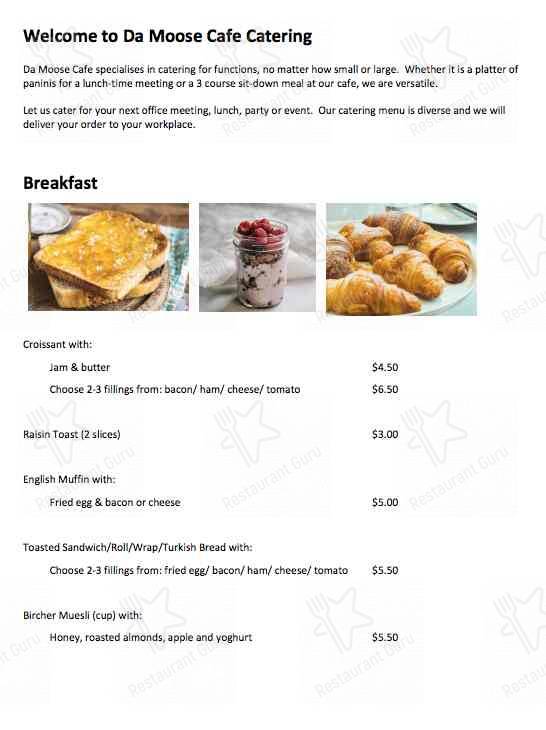 Welcome to Da Moose Cafe Catering

Da Moose Cafe specialises in catering for functions, no matter how small or large. Whether it is a platter of paninis for a lunch-time meeting or a 3 course sit-down meal at our cafe, we are versatile.

Let us cater for your next office meeting, lunch, party or event. Our catering menu is diverse and we will deliver your order to your workplace.

Breakfast

Croissant with:

Jam & butter $4.50

Choose 2-3 fillings from: bacon/ ham/ cheese/ tomato $6.50

Raisin Toast (2 slices) $3.00

English Muffin with:

Fried egg & bacon or cheese $5.00

Toasted Sandwich/Roll/Wrap/Turkish Bread with:

Choose 2-3 fillings from: fried egg/ bacon/ ham/ cheese/ tomato $5.50

Bircher Muesli (cup) with:

Honey, roasted almonds, apple and yoghurt $5.50

Restaurant Guru